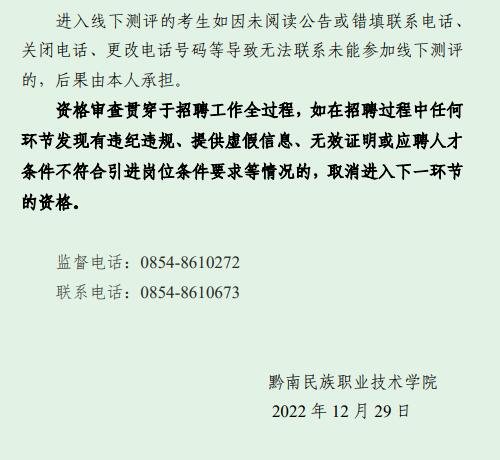 进入线下测评的考生如因未阅读公告或错填联系电话、关闭电话、更改电话号码等导致无法联系未能参加线下测评的，后果由本人承担。

资格审查贯穿于招聘工作全过程，如在招聘过程中任何环节发现有违纪违规、提供虚假信息、无效证明或应聘人才条件不符合引进岗位条件要求等情况的，取消进入下一环节的资格。

监督电话：0854-8610272
联系电话：0854-8610673

黔南民族职业技术学院
2022年12月29日